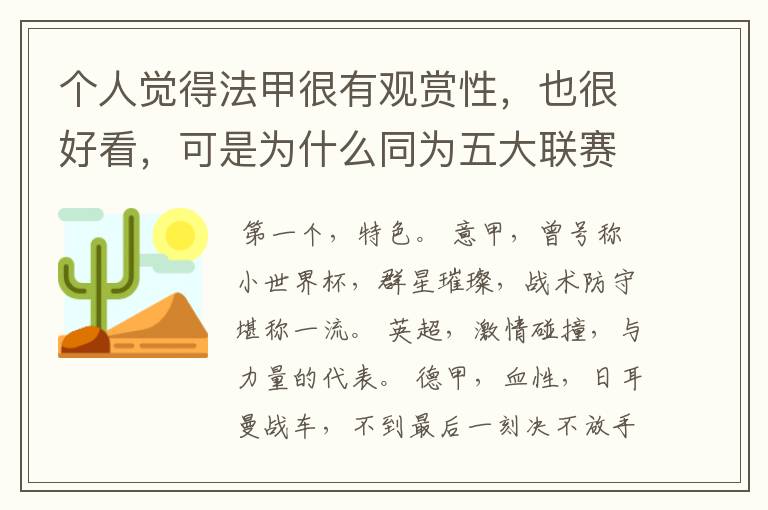 个人觉得法甲很有观赏性，也很好看，可是为什么同为五大联赛

第一个，特色。意甲，曾号称小世界杯，群星璀璨，战术防守堪称一流。英超，激情碰撞，与力量的代表。德甲，血性，日耳曼战车，不到最后一刻决不放手